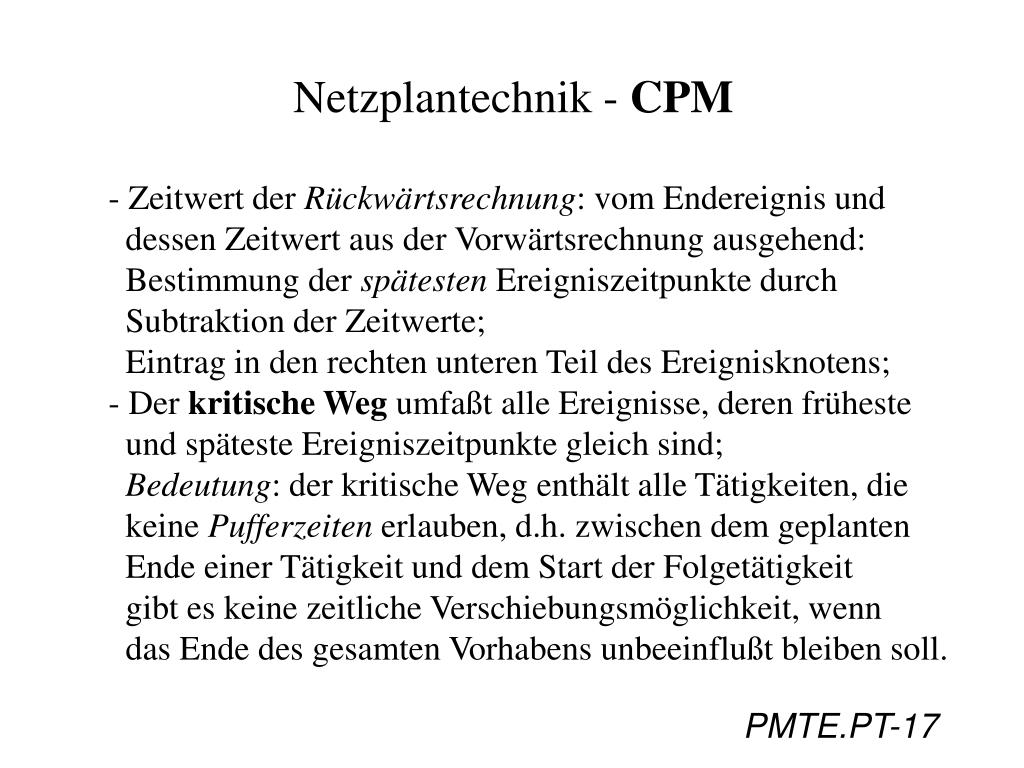 Netzplantechnik - CPM

- Zeitwert der Rückwärtsrechnung: vom Endereignis und dessen Zeitwert aus der Vorwärtsrechnung ausgehend: Bestimmung der spätesten Ereigniszeitpunkte durch Subtraktion der Zeitwerte;
Eintrag in den rechten unteren Teil des Ereignisknotens;
- Der kritische Weg umfaßt alle Ereignisse, deren früheste und späteste Ereigniszeitpunkte gleich sind;
Bedeutung: der kritische Weg enthält alle Tätigkeiten, die keine Pufferzeiten erlauben, d.h. zwischen dem geplanten Ende einer Tätigkeit und dem Start der Folgetätigkeit gibt es keine zeitliche Verschiebungsmöglichkeit, wenn das Ende des gesamten Vorhabens unbeeinflußt bleiben soll.

PMTE.PT-17